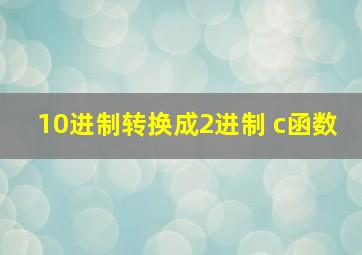 10进制转换成2进制 c函数